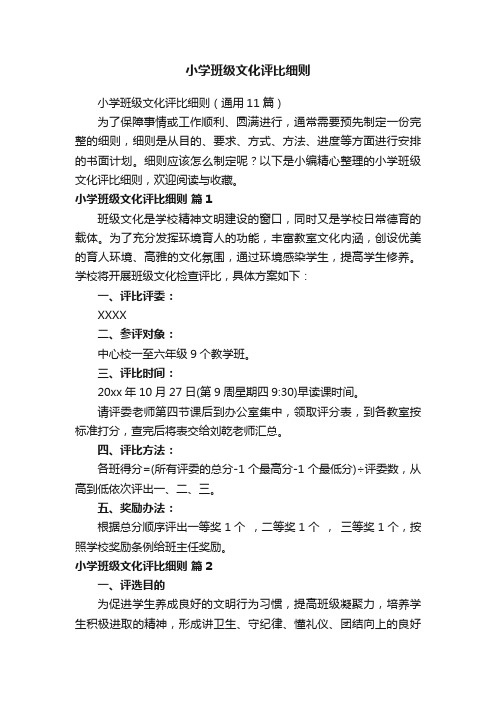 小学班级文化评比细则

小学班级文化评比细则（通用 11 篇）

为了保障事情或工作顺利、圆满进行，通常需要预先制定一份完整的细则，细则是从目的、要求、方式、方法、进度等方面进行安排的书面计划。细则应该怎么制定呢？以下是小编精心整理的小学班级文化评比细则，欢迎阅读与收藏。

小学班级文化评比细则 篇 1

班级文化是学校精神文明建设的窗口，同时又是学校日常德育的载体。为了充分发挥环境育人的功能，丰富教室文化内涵，创设优美的育人环境、高雅的文化氛围，通过环境感染学生，提高学生修养。学校将开展班级文化检查评比，具体方案如下：

一、评比评委：

XXXX

二、参评对象：

中心校一至六年级 9 个教学班。

三、评比时间：

20xx 年 10 月 27 日(第 9 周星期四 9:30)早读课时间。

请评委老师第四节课后到办公室集中，领取评分表，到各教室按标准打分，查完后将表交给刘乾老师汇总。

四、评比方法：

各班得分=(所有评委的总分-1 个最高分-1 个最低分)÷评委数，从高到低依次评出一、二、三。

五、奖励办法：

根据总分顺序评出一等奖 1 个 ，二等奖 1 个 ， 三等奖 1 个，按照学校奖励条例给班主任奖励。

小学班级文化评比细则 篇 2

一、评选目的

为促进学生养成良好的文明行为习惯，提高班级凝聚力，培养学生积极进取的精神，形成讲卫生、守纪律、懂礼仪、团结向上的良好